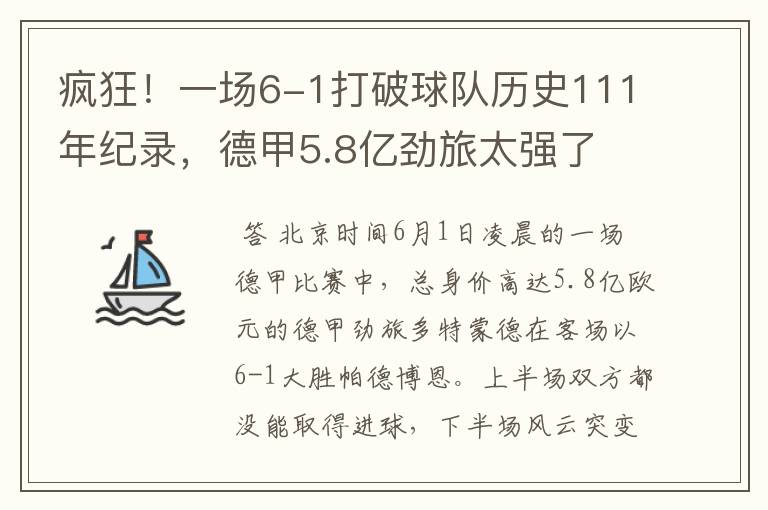 疯狂！一场6-1打破球队历史111年纪录，德甲5.8亿劲旅太强了

答 北京时间6月1日凌晨的一场德甲比赛中，总身价高达5.8亿欧元的德甲劲旅多特蒙德在客场以6-1大胜帕德博恩。上半场双方都没能取得进球，下半场风云突变